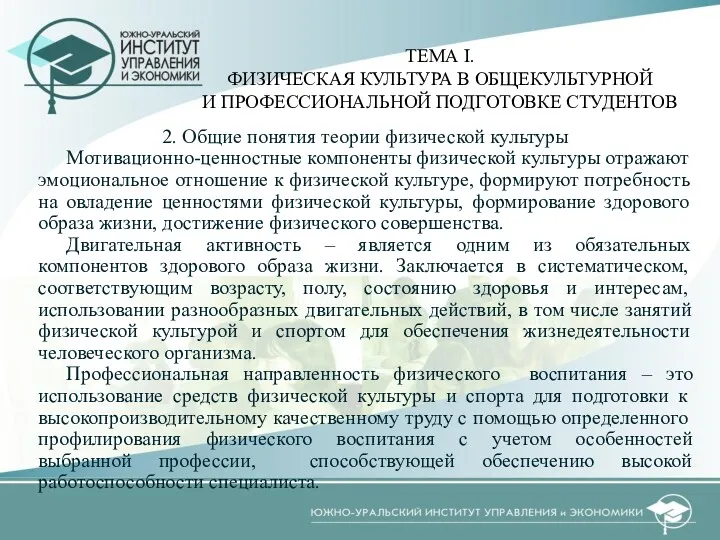 ЮЖНО-УРАЛЬСКИЙ
ИНСТИТУТ
УПРАВЛЕНИЯ
И ЭКОНОМИКИ

ТЕМА I.
ФИЗИЧЕСКАЯ КУЛЬТУРА В ОБЩЕКУЛЬТУРНОЙ
И ПРОФЕССИОНАЛЬНОЙ ПОДГОТОВКЕ СТУДЕНТОВ

2. Общие понятия теории физической культуры

Мотивационно-ценностные компоненты физической культуры отражают эмоциональное отношение к физической культуре, формируют потребность на овладение ценностями физической культуры, формирование здорового образа жизни, достижение физического совершенства.

Двигательная активность – является одним из обязательных компонентов здорового образа жизни. Заключается в систематическом, соответствующим возрасту, полу, состоянию здоровья и интересам, использовании разнообразных двигательных действий, в том числе занятий физической культурой и спортом для обеспечения жизнедеятельности человеческого организма.

Профессиональная направленность физического воспитания – это использование средств физической культуры и спорта для подготовки к высокопроизводительному качественному труду с помощью определенного профилирования физического воспитания с учетом особенностей выбранной профессии, способствующей обеспечению высокой работоспособности специалиста.

ЮЖНО-УРАЛЬСКИЙ ИНСТИТУТ УПРАВЛЕНИЯ и ЭКОНОМИКИ